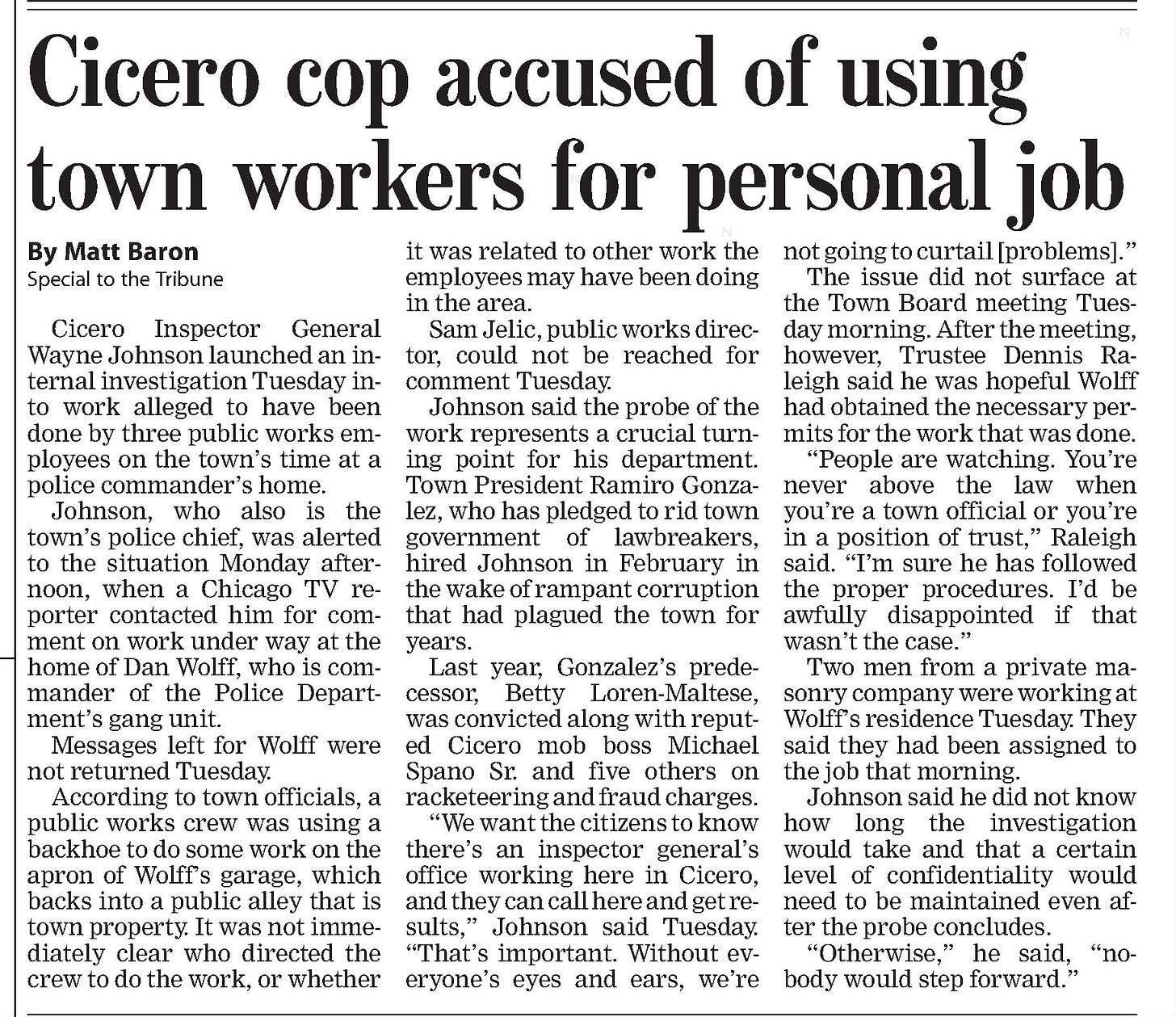 Cicero cop accused of using town workers for personal job

By Matt Baron
Special to the Tribune

Cicero Inspector General Wayne Johnson launched an internal investigation Tuesday into work alleged to have been done by three public works employees on the town's time at a police commander's home.

Johnson, who also is the town's police chief, was alerted to the situation Monday afternoon, when a Chicago TV reporter contacted him for comment on work under way at the home of Dan Wolff, who is commander of the Police Department's gang unit.

Messages left for Wolff were not returned Tuesday.

According to town officials, a public works crew was using a backhoe to do some work on the apron of Wolff's garage, which backs into a public alley that is town property. It was not immediately clear who directed the crew to do the work, or whether it was related to other work the employees may have been doing in the area.

Sam Jelic, public works director, could not be reached for comment Tuesday.

Johnson said the probe of the work represents a crucial turning point for his department. Town President Ramiro Gonzalez, who has pledged to rid town government of lawbreakers, hired Johnson in February in the wake of rampant corruption that had plagued the town for years.

Last year, Gonzalez's predecessor, Betty Loren-Maltese, was convicted along with reputed Cicero mob boss Michael Spano Sr. and five others on racketeering and fraud charges.

"We want the citizens to know there's an inspector general's office working here in Cicero, and they can call here and get results," Johnson said Tuesday. "That's important. Without everyone's eyes and ears, we're not going to curtail [problems]."

The issue did not surface at the Town Board meeting Tuesday morning. After the meeting, however, Trustee Dennis Raleigh said he was hopeful Wolff had obtained the necessary permits for the work that was done.

"People are watching. You're never above the law when you're a town official or you're in a position of trust," Raleigh said. "I'm sure he has followed the proper procedures. I'd be awfully disappointed if that wasn't the case."

Two men from a private masonry company were working at Wolff's residence Tuesday. They said they had been assigned to the job that morning.

Johnson said he did not know how long the investigation would take and that a certain level of confidentiality would need to be maintained even after the probe concludes.

"Otherwise," he said, "nobody would step forward."